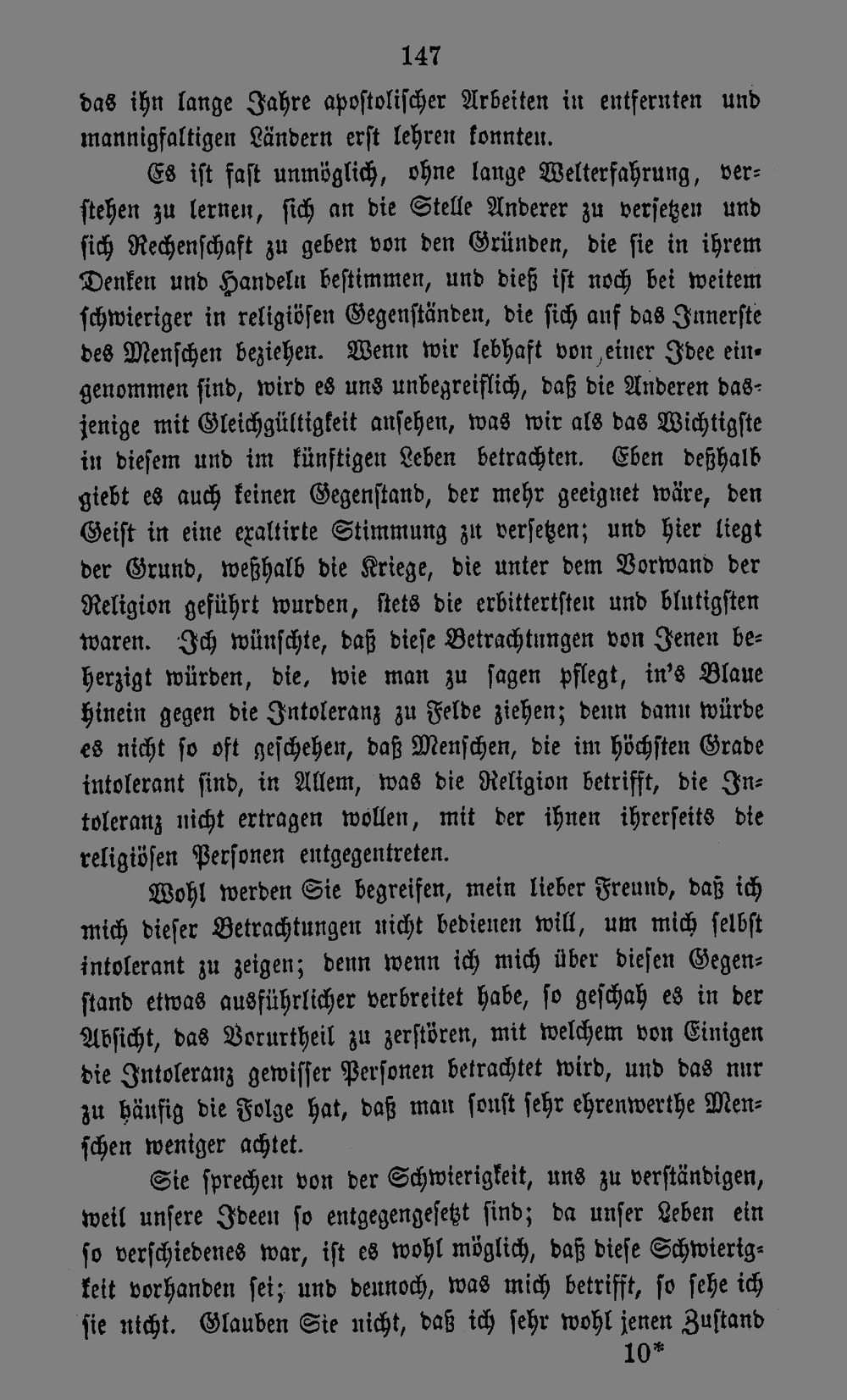 147

das ihn lange Jahre apostolischer Arbeiten in entfernten und mannigfaltigen Ländern erst lehren konnten.

Es ist fast unmöglich, ohne lange Welterfahrung, verstehen zu lernen, sich an die Stelle Anderer zu versetzen und sich Rechenschaft zu geben von den Gründen, die sie in ihrem Denken und Handeln bestimmen, und dieß ist noch bei weitem schwieriger in religiösen Gegenständen, die sich auf das Innerste des Menschen beziehen. Wenn wir lebhaft von einer Idee eingenommen sind, wird es uns unbegreiflich, daß die Anderen dasjenige mit Gleichgültigkeit ansehen, was wir als das Wichtigste in diesem und im künftigen Leben betrachten. Eben deßhalb giebt es auch keinen Gegenstand, der mehr geeignet wäre, den Geist in eine exaltirte Stimmung zu versetzen; und hier liegt der Grund, weßhalb die Kriege, die unter dem Vorwand der Religion geführt wurden, stets die erbittertsten und blutigsten waren. Ich wünschte, daß diese Betrachtungen von Jenen beherzigt würden, die, wie man zu sagen pflegt, in's Blaue hinein gegen die Intoleranz zu Felde ziehen; denn dann würde es nicht so oft geschehen, daß Menschen, die im höchsten Grade intolerant sind, in Allem, was die Religion betrifft, die Intoleranz nicht ertragen wollen, mit der ihnen ihrerseits die religiösen Personen entgegentreten.

Wohl werden Sie begreifen, mein lieber Freund, daß ich mich dieser Betrachtungen nicht bedienen will, um mich selbst intolerant zu zeigen; denn wenn ich mich über diesen Gegenstand etwas ausführlicher verbreitet habe, so geschah es in der Absicht, das Vorurtheil zu zerstören, mit welchem von Einigen die Intoleranz gewisser Personen betrachtet wird, und das nur zu häufig die Folge hat, daß man sonst sehr ehrenwerthe Menschen weniger achtet.

Sie sprechen von der Schwierigkeit, uns zu verständigen, weil unsere Ideen so entgegengesetzt sind; da unser Leben ein so verschiedenes war, ist es wohl möglich, daß diese Schwierigkeit vorhanden sei; und dennoch, was mich betrifft, so sehe ich sie nicht. Glauben Sie nicht, daß ich sehr wohl jenen Zustand

10*